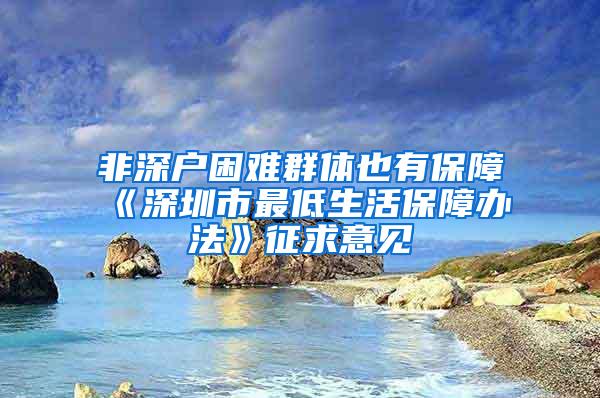 非深户困难群体也有保障《深圳市最低生活保障办法》征求意见